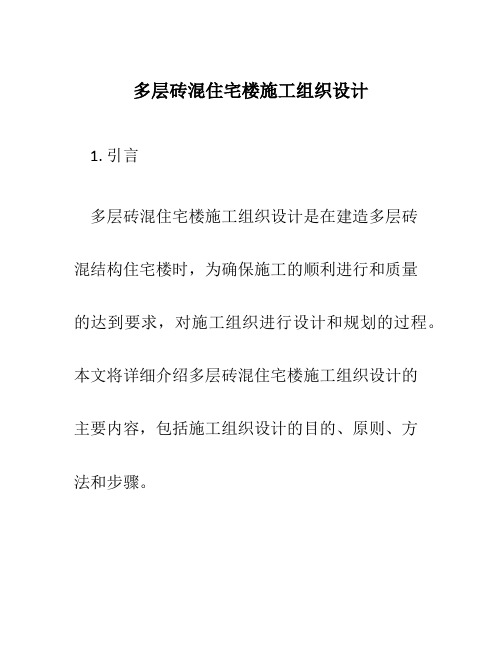 多层砖混住宅楼施工组织设计

1. 引言

多层砖混住宅楼施工组织设计是在建造多层砖混结构住宅楼时，为确保施工的顺利进行和质量的达到要求，对施工组织进行设计和规划的过程。本文将详细介绍多层砖混住宅楼施工组织设计的主要内容，包括施工组织设计的目的、原则、方法和步骤。